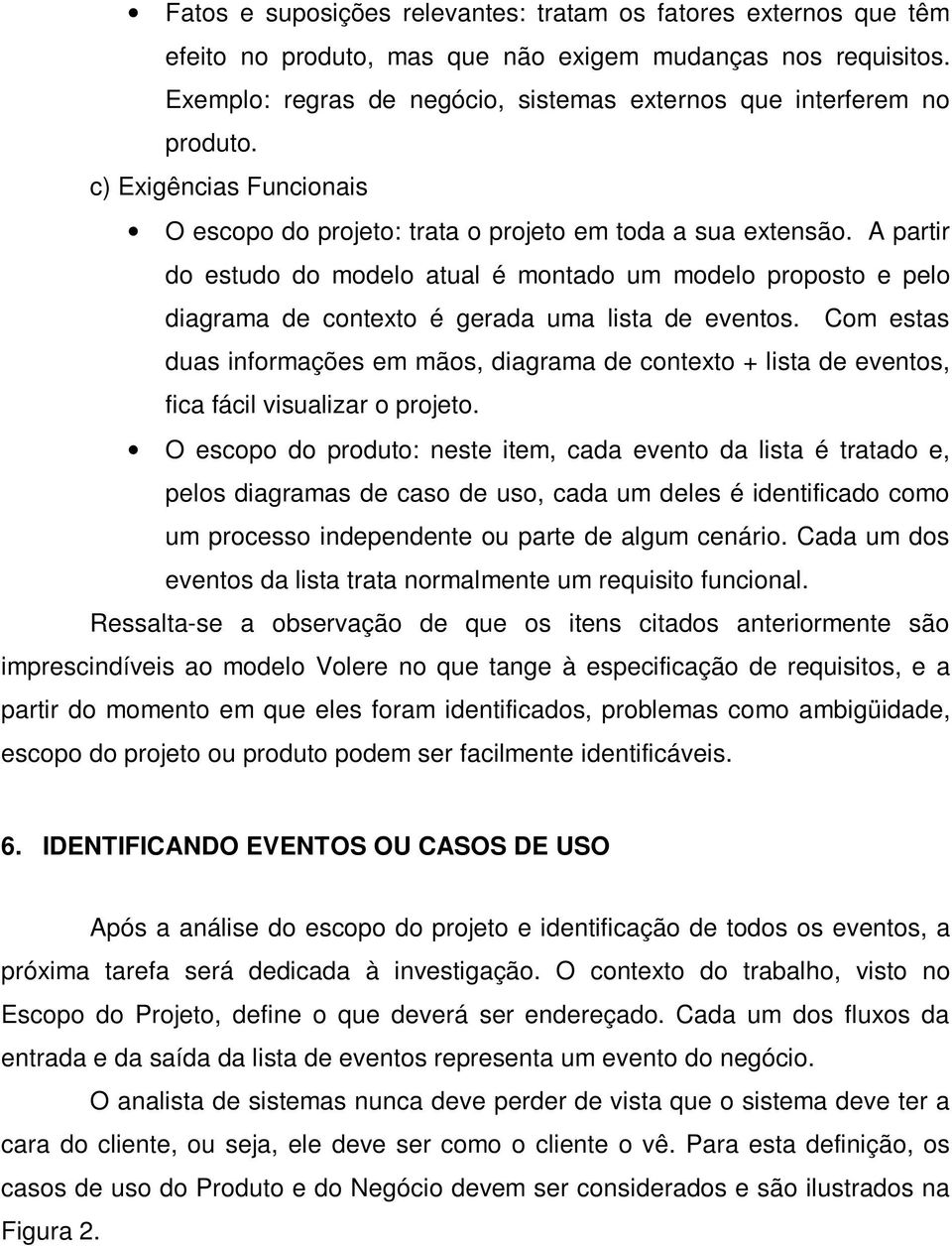 • Fatos e suposições relevantes: tratam os fatores externos que têm efeito no produto, mas que não exigem mudanças nos requisitos. Exemplo: regras de negócio, sistemas externos que interferem no produto.

c) Exigências Funcionais

• O escopo do projeto: trata o projeto em toda a sua extensão. A partir do estudo do modelo atual é montado um modelo proposto e pelo diagrama de contexto é gerada uma lista de eventos. Com estas duas informações em mãos, diagrama de contexto + lista de eventos, fica fácil visualizar o projeto.

• O escopo do produto: neste item, cada evento da lista é tratado e, pelos diagramas de caso de uso, cada um deles é identificado como um processo independente ou parte de algum cenário. Cada um dos eventos da lista trata normalmente um requisito funcional.

Ressalta-se a observação de que os itens citados anteriormente são imprescindíveis ao modelo Volere no que tange à especificação de requisitos, e a partir do momento em que eles foram identificados, problemas como ambigüidade, escopo do projeto ou produto podem ser facilmente identificáveis.

6. IDENTIFICANDO EVENTOS OU CASOS DE USO

Após a análise do escopo do projeto e identificação de todos os eventos, a próxima tarefa será dedicada à investigação. O contexto do trabalho, visto no Escopo do Projeto, define o que deverá ser endereçado. Cada um dos fluxos da entrada e da saída da lista de eventos representa um evento do negócio.

O analista de sistemas nunca deve perder de vista que o sistema deve ter a cara do cliente, ou seja, ele deve ser como o cliente o vê. Para esta definição, os casos de uso do Produto e do Negócio devem ser considerados e são ilustrados na Figura 2.